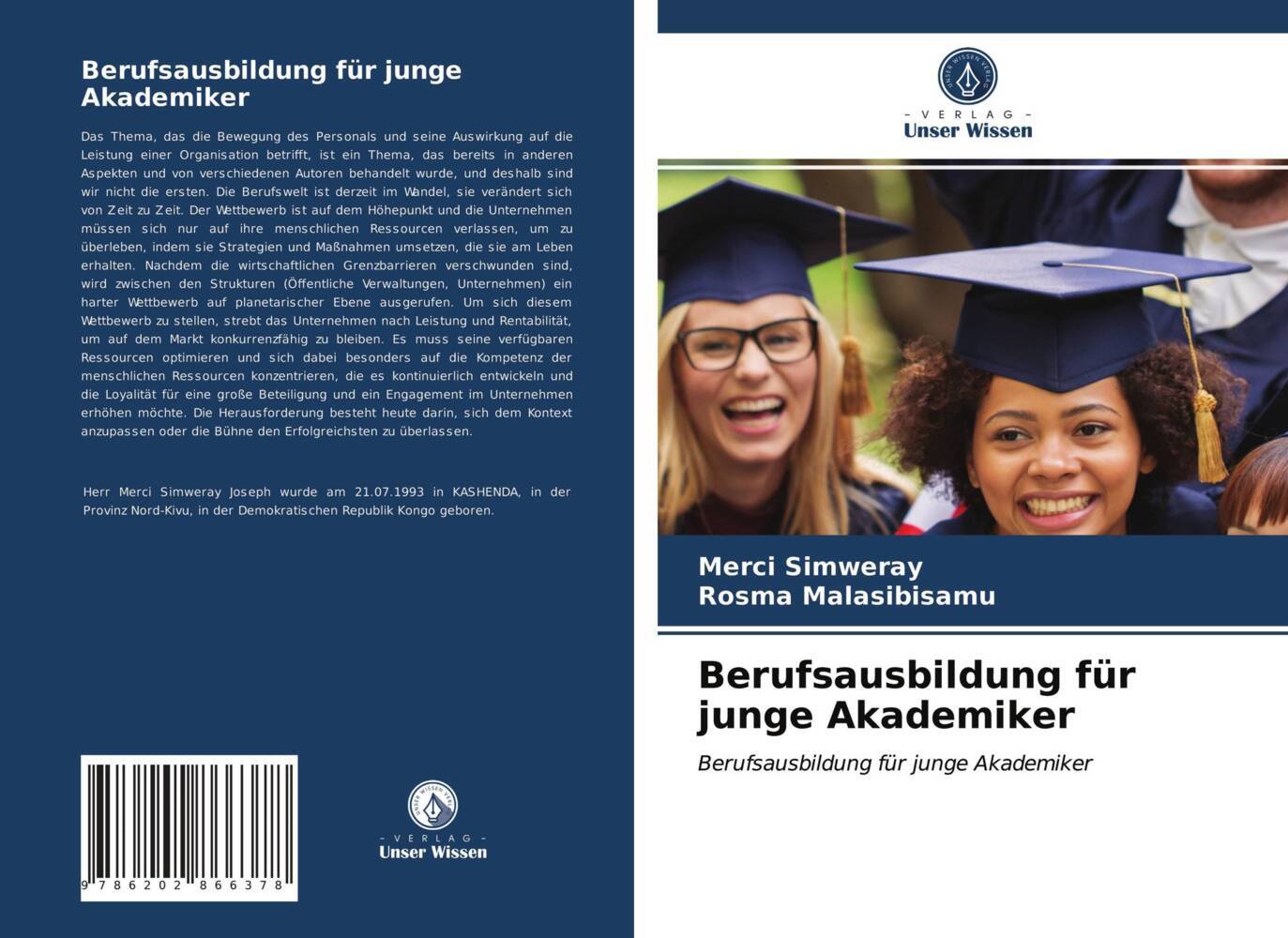 Berufsausbildung für junge Akademiker

Das Thema, das die Bewegung des Personals und seine Auswirkung auf die Leistung einer Organisation betrifft, ist ein Thema, das bereits in anderen Aspekten und von verschiedenen Autoren behandelt wurde, und deshalb sind wir nicht die ersten. Die Berufswelt ist derzeit im Wandel, sie verändert sich von Zeit zu Zeit. Der Wettbewerb ist auf dem Höhepunkt und die Unternehmen müssen sich nur auf ihre menschlichen Ressourcen verlassen, um zu überleben, indem sie Strategien und Maßnahmen umsetzen, die sie am Leben erhalten. Nachdem die wirtschaftlichen Grenzbarrieren verschwunden sind, wird zwischen den Strukturen (Öffentliche Verwaltungen, Unternehmen) ein harter Wettbewerb auf planetarischer Ebene ausgerufen. Um sich diesem Wettbewerb zu stellen, strebt das Unternehmen nach Leistung und Rentabilität, um auf dem Markt konkurrenzfähig zu bleiben. Es muss seine verfügbaren Ressourcen optimieren und sich dabei besonders auf die Kompetenz der menschlichen Ressourcen konzentrieren, die es kontinuierlich entwickeln und die Loyalität für eine große Beteiligung und ein Engagement im Unternehmen erhöhen möchte. Die Herausforderung besteht heute darin, sich dem Kontext anzupassen oder die Bühne den Erfolgreichsten zu überlassen.

Herr Merci Simweray Joseph wurde am 21.07.1993 in KASHENDA, in der Provinz Nord-Kivu, in der Demokratischen Republik Kongo geboren.

9 786202 866378

UNSER WISSEN VERLAG
- VERLAG -
Unser Wissen

UNSER WISSEN VERLAG
- VERLAG -
Unser Wissen

Merci Simweray
Rosma Malasibisamu

Berufsausbildung für junge Akademiker

Berufsausbildung für junge Akademiker